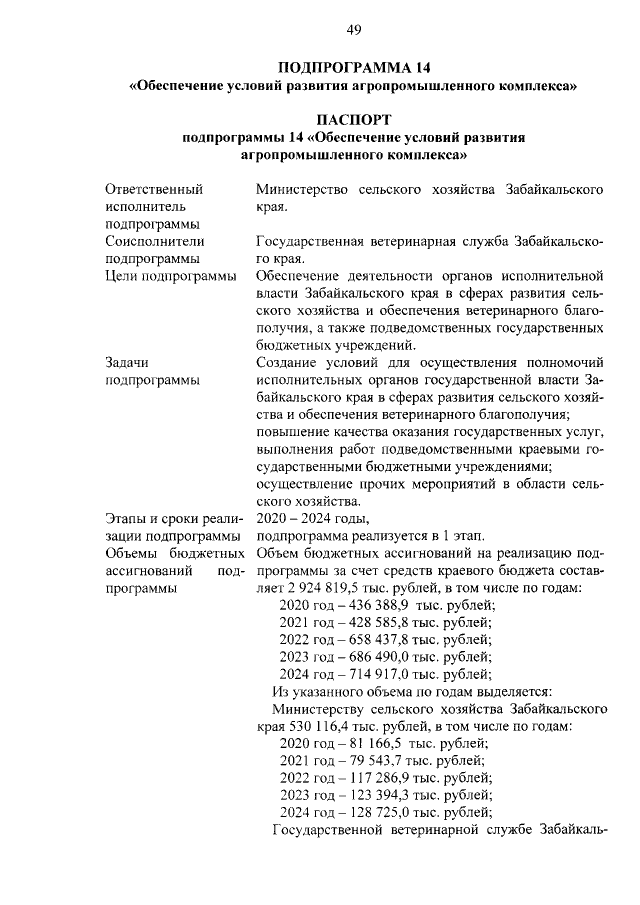 49

ПОДПРОГРАММА 14
«Обеспечение условий развития агропромышленного комплекса»

ПАСПОРТ
подпрограммы 14 «Обеспечение условий развития агропромышленного комплекса»

| | |
|---|---|
| Ответственный исполнитель подпрограммы | Министерство сельского хозяйства Забайкальского края. |
| Соисполнители подпрограммы | Государственная ветеринарная служба Забайкальского края. |
| Цели подпрограммы | Обеспечение деятельности органов исполнительной власти Забайкальского края в сферах развития сельского хозяйства и обеспечения ветеринарного благополучия, а также подведомственных государственных бюджетных учреждений. |
| Задачи подпрограммы | Создание условий для осуществления полномочий исполнительных органов государственной власти Забайкальского края в сферах развития сельского хозяйства и обеспечения ветеринарного благополучия; повышение качества оказания государственных услуг, выполнения работ подведомственными краевыми государственными бюджетными учреждениями; осуществление прочих мероприятий в области сельского хозяйства. |
| Этапы и сроки реализации подпрограммы | 2020 – 2024 годы, подпрограмма реализуется в 1 этап. |
| Объемы бюджетных ассигнований подпрограммы | Объем бюджетных ассигнований на реализацию подпрограммы за счет средств краевого бюджета составляет 2 924 819,5 тыс. рублей, в том числе по годам: 2020 год – 436 388,9 тыс. рублей; 2021 год – 428 585,8 тыс. рублей; 2022 год – 658 437,8 тыс. рублей; 2023 год – 686 490,0 тыс. рублей; 2024 год – 714 917,0 тыс. рублей; Из указанного объема по годам выделяется: Министерству сельского хозяйства Забайкальского края 530 116,4 тыс. рублей, в том числе по годам: 2020 год – 81 166,5 тыс. рублей; 2021 год – 79 543,7 тыс. рублей; 2022 год – 117 286,9 тыс. рублей; 2023 год – 123 394,3 тыс. рублей; 2024 год – 128 725,0 тыс. рублей; Государственной ветеринарной службе Забайкаль- |